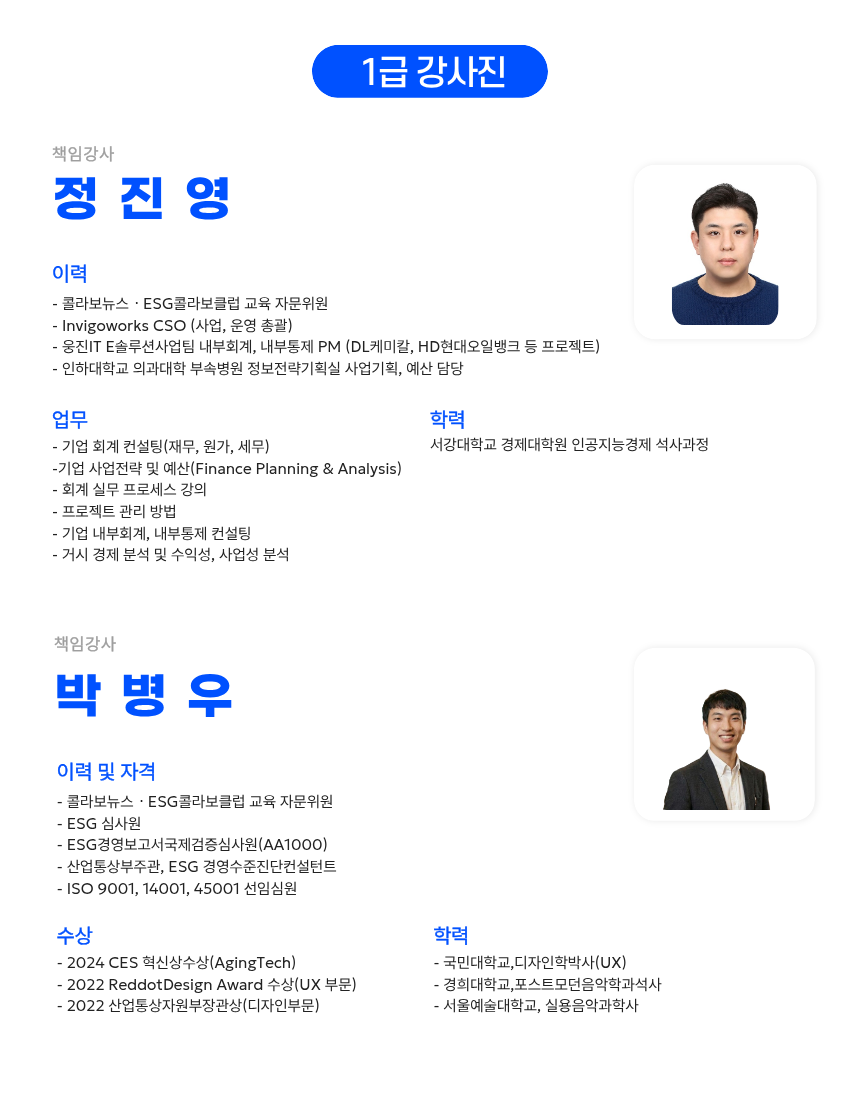 1급 강사진

책임강사

정 진 영

이력

- 콜라보뉴스 · ESG콜라보클럽 교육 자문위원
- Invigoworks CSO (사업, 운영 총괄)
- 웅진IT E솔루션사업팀 내부회계, 내부통제 PM (DL케미칼, HD현대오일뱅크 등 프로젝트)
- 인하대학교 의과대학 부속병원 정보전략기획실 사업기획, 예산 담당

업무

- 기업 회계 컨설팅(재무, 원가, 세무)
-기업 사업전략 및 예산(Finance Planning & Analysis)
- 회계 실무 프로세스 강의
- 프로젝트 관리 방법
- 기업 내부회계, 내부통제 컨설팅
- 거시 경제 분석 및 수익성, 사업성 분석

학력

서강대학교 경제대학원 인공지능경제 석사과정

책임강사

박 병 우

이력 및 자격

- 콜라보뉴스 · ESG콜라보클럽 교육 자문위원
- ESG 심사원
- ESG경영보고서국제검증심사원(AA1000)
- 산업통상부주관, ESG 경영수준진단컨설턴트
- ISO 9001, 14001, 45001 선임심원

수상

- 2024 CES 혁신상수상(AgingTech)
- 2022 ReddotDesign Award 수상(UX 부문)
- 2022 산업통상자원부장관상(디자인부문)

학력

- 국민대학교,디자인학박사(UX)
- 경희대학교,포스트모던음악학과석사
- 서울예술대학교, 실용음악과학사